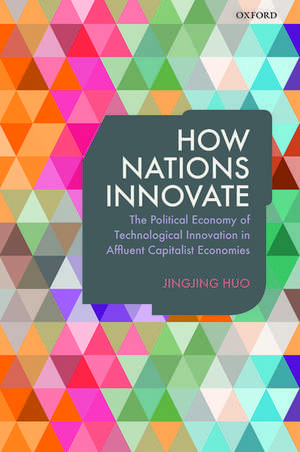 OXFORD

HOW NATIONS INNOVATE

The Political Economy of Technological Innovation in Affluent Capitalist Economies

JINGJING HUO